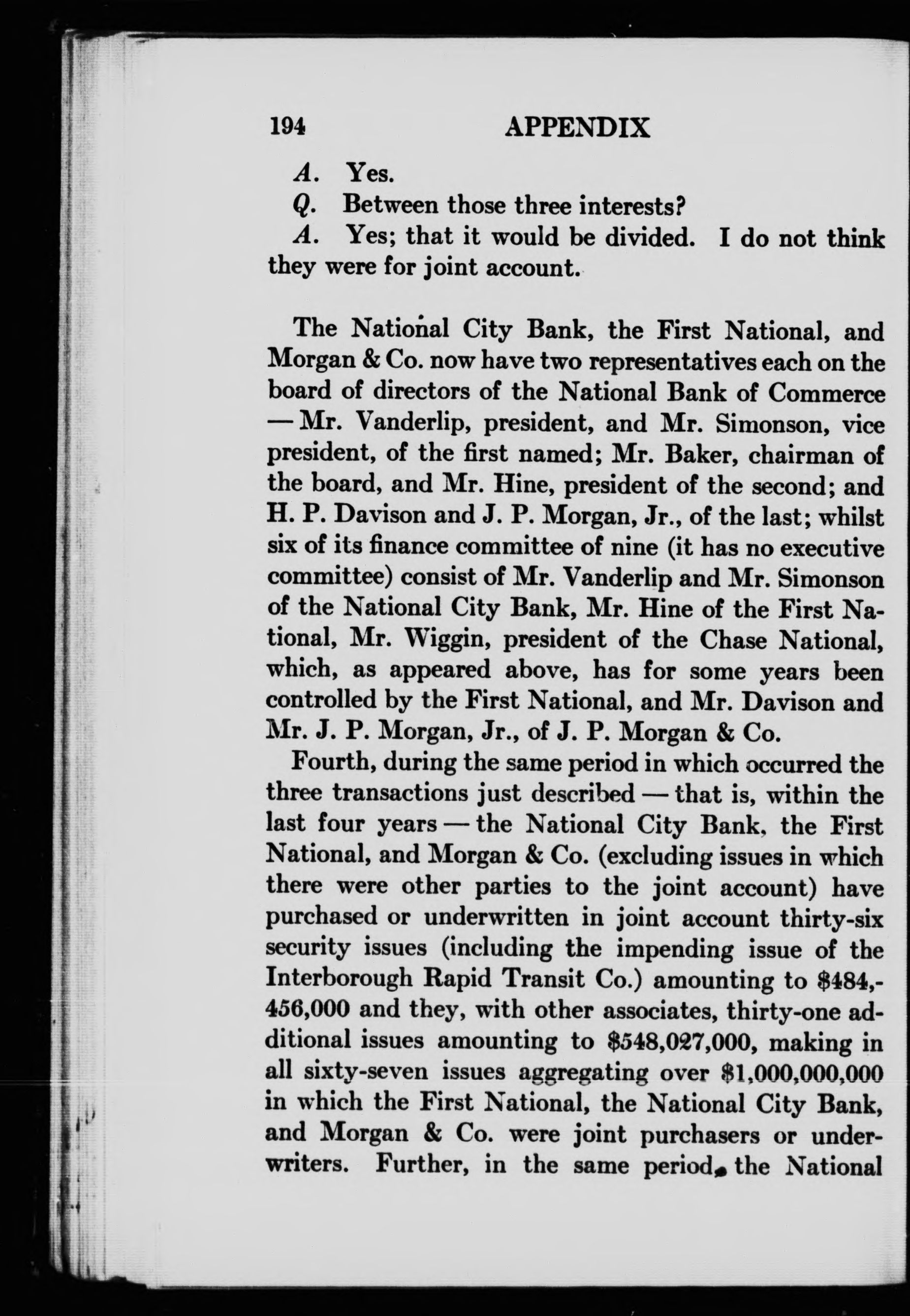 194 APPENDIX

A. Yes.

Q. Between those three interests?

A. Yes; that it would be divided. I do not think they were for joint account.

The National City Bank, the First National, and Morgan & Co. now have two representatives each on the board of directors of the National Bank of Commerce — Mr. Vanderlip, president, and Mr. Simonson, vice president, of the first named; Mr. Baker, chairman of the board, and Mr. Hine, president of the second; and H. P. Davison and J. P. Morgan, Jr., of the last; whilst six of its finance committee of nine (it has no executive committee) consist of Mr. Vanderlip and Mr. Simonson of the National City Bank, Mr. Hine of the First National, Mr. Wiggin, president of the Chase National, which, as appeared above, has for some years been controlled by the First National, and Mr. Davison and Mr. J. P. Morgan, Jr., of J. P. Morgan & Co.

Fourth, during the same period in which occurred the three transactions just described — that is, within the last four years — the National City Bank, the First National, and Morgan & Co. (excluding issues in which there were other parties to the joint account) have purchased or underwritten in joint account thirty-six security issues (including the impending issue of the Interborough Rapid Transit Co.) amounting to $484,456,000 and they, with other associates, thirty-one additional issues amounting to $548,027,000, making in all sixty-seven issues aggregating over $1,000,000,000 in which the First National, the National City Bank, and Morgan & Co. were joint purchasers or underwriters. Further, in the same period, the National